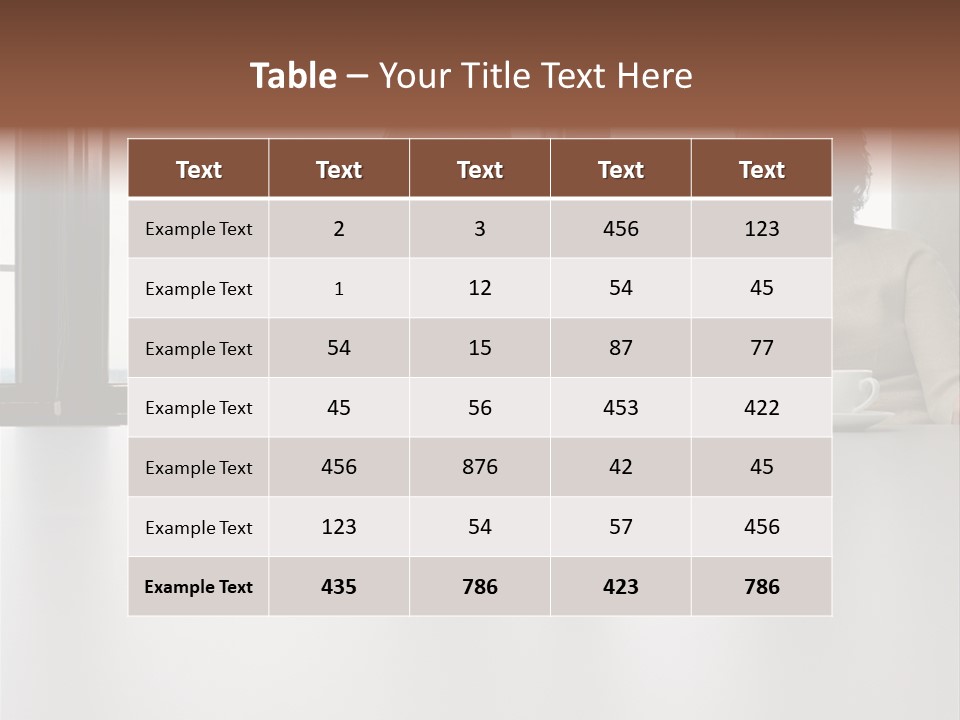 Table – Your Title Text Here

| Text | Text | Text | Text | Text |
|---|---|---|---|---|
| Example Text | 2 | 3 | 456 | 123 |
| Example Text | 1 | 12 | 54 | 45 |
| Example Text | 54 | 15 | 87 | 77 |
| Example Text | 45 | 56 | 453 | 422 |
| Example Text | 456 | 876 | 42 | 45 |
| Example Text | 123 | 54 | 57 | 456 |
| Example Text | 435 | 786 | 423 | 786 |